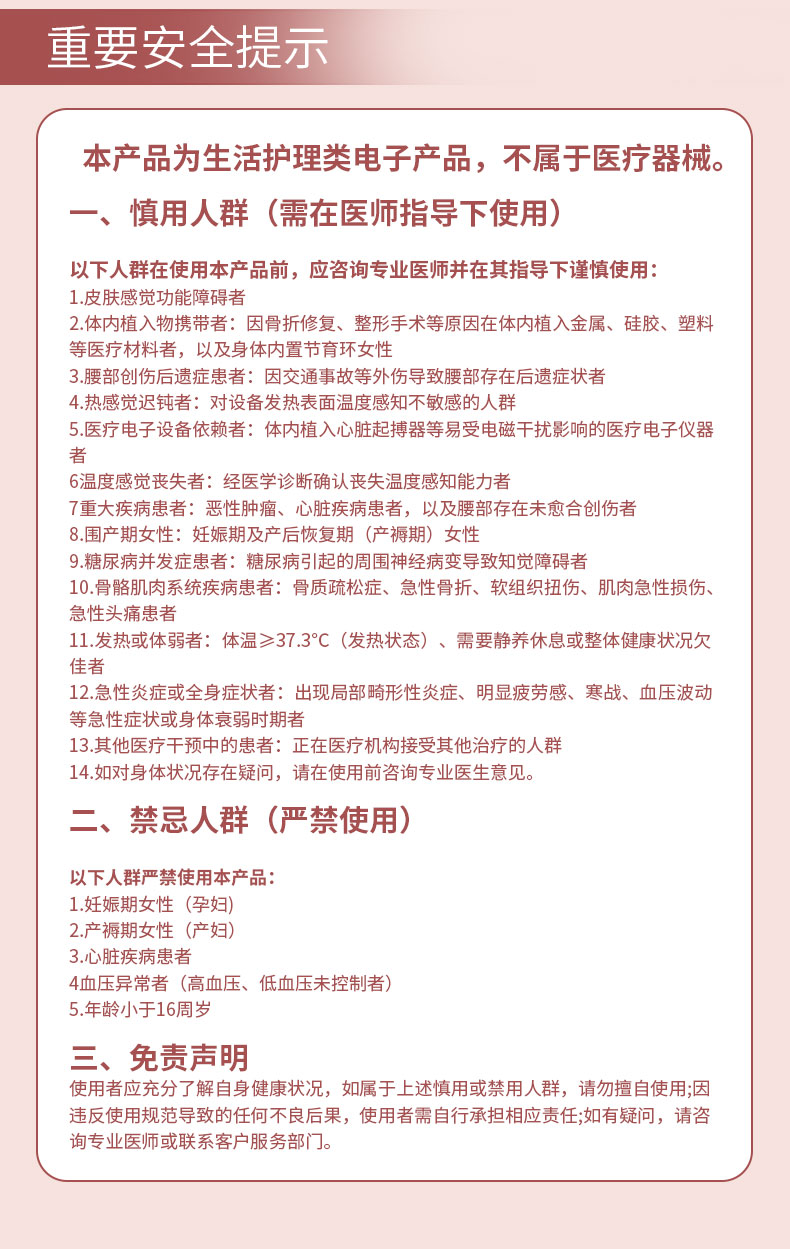 重要安全提示

本产品为生活护理类电子产品，不属于医疗器械。

一、慎用人群（需在医师指导下使用）

以下人群在使用本产品前，应咨询专业医师并在其指导下谨慎使用：
1.皮肤感觉功能障碍者
2.体内植入物携带者：因骨折修复、整形手术等原因在体内植入金属、硅胶、塑料等医疗材料者，以及身体内置节育环女性
3.腰部创伤后遗症患者：因交通事故等外伤导致腰部存在后遗症状者
4.热感觉迟钝者：对设备发热表面温度感知不敏感的人群
5.医疗电子设备依赖者：体内植入心脏起搏器等易受电磁干扰影响的医疗电子仪器者
6温度感觉丧失者：经医学诊断确认丧失温度感知能力者
7重大疾病患者：恶性肿瘤、心脏疾病患者，以及腰部存在未愈合创伤者
8.围产期女性：妊娠期及产后恢复期（产褥期）女性
9.糖尿病并发症患者：糖尿病引起的周围神经病变导致知觉障碍者
10.骨骼肌肉系统疾病患者：骨质疏松症、急性骨折、软组织扭伤、肌肉急性损伤、急性头痛患者
11.发热或体弱者：体温≥37.3°C（发热状态）、需要静养休息或整体健康状况欠佳者
12.急性炎症或全身症状者：出现局部畸形性炎症、明显疲劳感、寒战、血压波动等急性症状或身体衰弱时期者
13.其他医疗干预中的患者：正在医疗机构接受其他治疗的人群
14.如对身体状况存在疑问，请在使用前咨询专业医生意见。

二、禁忌人群（严禁使用）

以下人群严禁使用本产品：
1.妊娠期女性（孕妇）
2.产褥期女性（产妇）
3.心脏疾病患者
4血压异常者（高血压、低血压未控制者）
5.年龄小于16周岁

三、免责声明
使用者应充分了解自身健康状况，如属于上述慎用或禁用人群，请勿擅自使用;因违反使用规范导致的任何不良后果，使用者需自行承担相应责任;如有疑问，请咨询专业医师或联系客户服务部门。